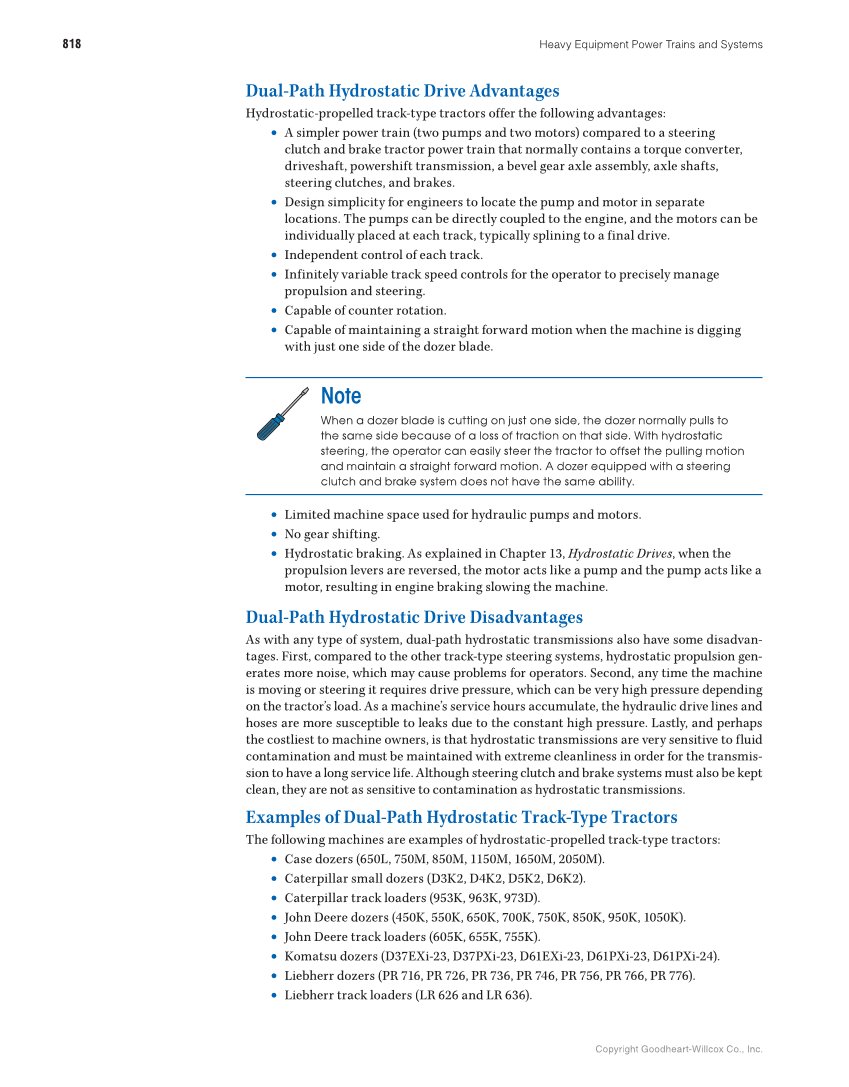 818 Heavy Equipment Power Trains and Systems

Dual-Path Hydrostatic Drive Advantages

Hydrostatic-propelled track-type tractors offer the following advantages:

• A simpler power train (two pumps and two motors) compared to a steering clutch and brake tractor power train that normally contains a torque converter, driveshaft, powershift transmission, a bevel gear axle assembly, axle shafts, steering clutches, and brakes.
• Design simplicity for engineers to locate the pump and motor in separate locations. The pumps can be directly coupled to the engine, and the motors can be individually placed at each track, typically splining to a final drive.
• Independent control of each track.
• Infinitely variable track speed controls for the operator to precisely manage propulsion and steering.
• Capable of counter rotation.
• Capable of maintaining a straight forward motion when the machine is digging with just one side of the dozer blade.

Note

When a dozer blade is cutting on just one side, the dozer normally pulls to the same side because of a loss of traction on that side. With hydrostatic steering, the operator can easily steer the tractor to offset the pulling motion and maintain a straight forward motion. A dozer equipped with a steering clutch and brake system does not have the same ability.

• Limited machine space used for hydraulic pumps and motors.
• No gear shifting.
• Hydrostatic braking. As explained in Chapter 13, Hydrostatic Drives, when the propulsion levers are reversed, the motor acts like a pump and the pump acts like a motor, resulting in engine braking slowing the machine.

Dual-Path Hydrostatic Drive Disadvantages

As with any type of system, dual-path hydrostatic transmissions also have some disadvantages. First, compared to the other track-type steering systems, hydrostatic propulsion generates more noise, which may cause problems for operators. Second, any time the machine is moving or steering it requires drive pressure, which can be very high pressure depending on the tractor's load. As a machine's service hours accumulate, the hydraulic drive lines and hoses are more susceptible to leaks due to the constant high pressure. Lastly, and perhaps the costliest to machine owners, is that hydrostatic transmissions are very sensitive to fluid contamination and must be maintained with extreme cleanliness in order for the transmission to have a long service life. Although steering clutch and brake systems must also be kept clean, they are not as sensitive to contamination as hydrostatic transmissions.

Examples of Dual-Path Hydrostatic Track-Type Tractors

The following machines are examples of hydrostatic-propelled track-type tractors:

• Case dozers (650L, 750M, 850M, 1150M, 1650M, 2050M).
• Caterpillar small dozers (D3K2, D4K2, D5K2, D6K2).
• Caterpillar track loaders (953K, 963K, 973D).
• John Deere dozers (450K, 550K, 650K, 700K, 750K, 850K, 950K, 1050K).
• John Deere track loaders (605K, 655K, 755K).
• Komatsu dozers (D37EXi-23, D37PXi-23, D61EXi-23, D61PXi-23, D61PXi-24).
• Liebherr dozers (PR 716, PR 726, PR 736, PR 746, PR 756, PR 766, PR 776).
• Liebherr track loaders (LR 626 and LR 636).

Copyright Goodheart-Willcox Co., Inc.